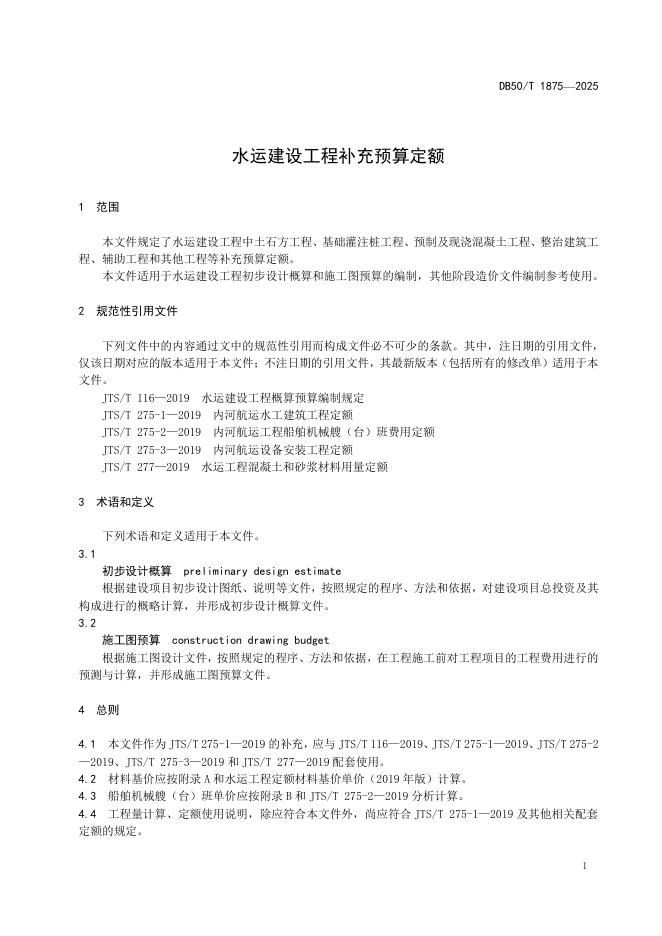 DB50/T 1875—2025

水运建设工程补充预算定额

1 范围

本文件规定了水运建设工程中土石方工程、基础灌注桩工程、预制及现浇混凝土工程、整治建筑工程、辅助工程和其他工程等补充预算定额。

本文件适用于水运建设工程初步设计概算和施工图预算的编制，其他阶段造价文件编制参考使用。

2 规范性引用文件

下列文件中的内容通过文中的规范性引用而构成文件必不可少的条款。其中，注日期的引用文件，仅该日期对应的版本适用于本文件；不注日期的引用文件，其最新版本（包括所有的修改单）适用于本文件。

JTS/T 116—2019 水运建设工程概算预算编制规定
JTS/T 275-1—2019 内河航运水工建筑工程定额
JTS/T 275-2—2019 内河航运工程船舶机械艘（台）班费用定额
JTS/T 275-3—2019 内河航运设备安装工程定额
JTS/T 277—2019 水运工程混凝土和砂浆材料用量定额

3 术语和定义

下列术语和定义适用于本文件。

3.1
初步设计概算 preliminary design estimate
根据建设项目初步设计图纸、说明等文件，按照规定的程序、方法和依据，对建设项目总投资及其构成进行的概略计算，并形成初步设计概算文件。

3.2
施工图预算 construction drawing budget
根据施工图设计文件，按照规定的程序、方法和依据，在工程施工前对工程项目的工程费用进行的预测与计算，并形成施工图预算文件。

4 总则

4.1 本文件作为 JTS/T 275-1—2019 的补充，应与 JTS/T 116—2019、JTS/T 275-1—2019、JTS/T 275-2—2019、JTS/T 275-3—2019 和 JTS/T 277—2019 配套使用。
4.2 材料基价应按附录 A 和水运工程定额材料基价单价（2019 年版）计算。
4.3 船舶机械艘（台）班单价应按附录 B 和 JTS/T 275-2—2019 分析计算。
4.4 工程量计算、定额使用说明，除应符合本文件外，尚应符合 JTS/T 275-1—2019 及其他相关配套定额的规定。

1